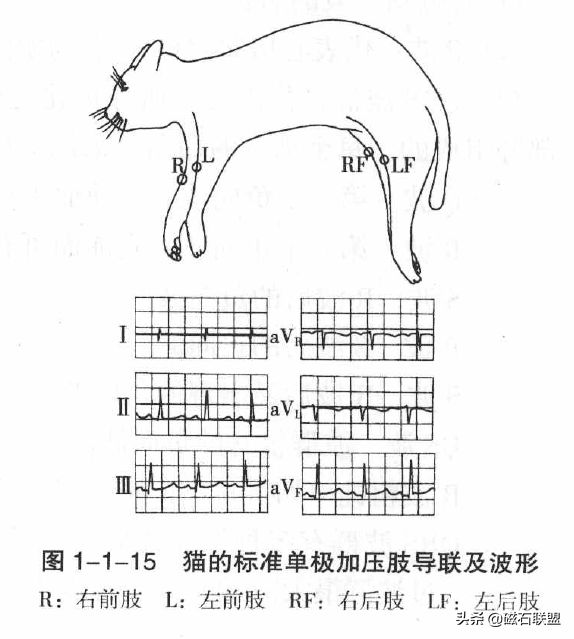 R L

RF LF

Ⅰ $aV_R$

Ⅱ $aV_L$

Ⅲ $aV_F$

图 1-1-15 猫的标准单极加压肢导联及波形

R：右前肢 L：左前肢 RF：右后肢 LF：左后肢

头条 @磁石联盟